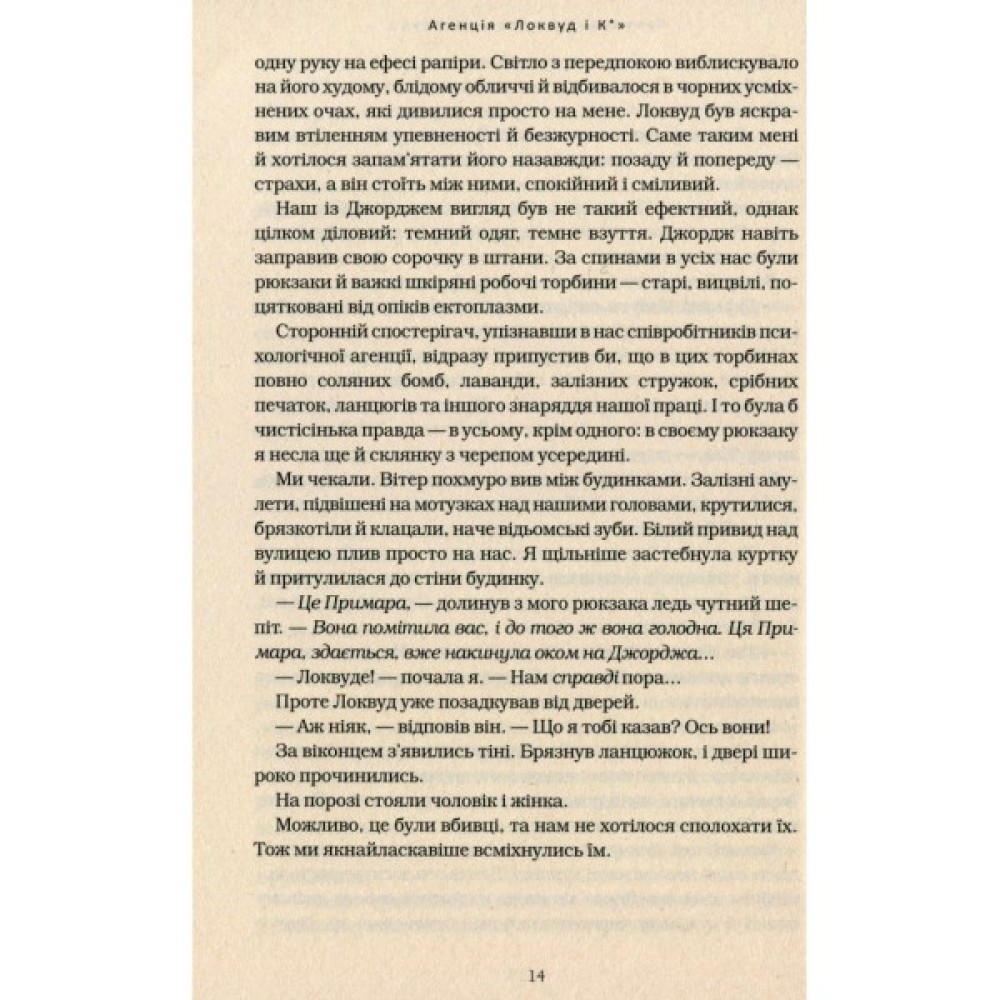 Агенція «Локвуд і К°»

одну руку на ефесі рапіри. Світло з передпокою виблискувало на його худому, блідому обличчі й відбивалося в чорних усміхнених очах, які дивилися просто на мене. Локвуд був яскравим втіленням упевненості й безжурності. Саме таким мені й хотілося запам'ятати його назавжди: позаду й попереду — страхи, а він стоїть між ними, спокійний і сміливий.

Наш із Джорджем вигляд був не такий ефектний, однак цілком діловий: темний одяг, темне взуття. Джордж навіть заправив свою сорочку в штани. За спинами в усіх нас були рюкзаки й важкі шкіряні робочі торбини — старі, вицвілі, поцятковані від опіків ектоплазми.

Сторонній спостерігач, упізнавши в нас співробітників психологічної агенції, відразу припустив би, що в цих торбинах повно соляних бомб, лаванди, залізних стружок, срібних печаток, ланцюгів та іншого знаряддя нашої праці. І то була б чистісінька правда — в усьому, крім одного: в своєму рюкзаку я несла ще й склянку з черепом усередині.

Ми чекали. Вітер похмуро вив між будинками. Залізні амулети, підвішені на мотузках над нашими головами, крутилися, брязкотіли й клацали, наче відьомські зуби. Білий привид над вулицею плив просто на нас. Я щільніше застебнула куртку й притулилася до стіни будинку.

— Це Примара, — долинув з мого рюкзака ледь чутний шепіт. — Вона помітила вас, і до того ж вона голодна. Ця Примара, здається, вже накинула оком на Джорджа...

— Локвуде! — почала я. — Нам справді пора...

Проте Локвуд уже позадкував від дверей.

— Аж ніяк, — відповів він. — Що я тобі казав? Ось вони!

За віконцем з'явились тіні. Брязнув ланцюжок, і двері широко прочинились.

На порозі стояли чоловік і жінка.

Можливо, це були вбивці, та нам не хотілося сполохати їх. Тож ми якнайласкавіше всміхнулись їм.

14